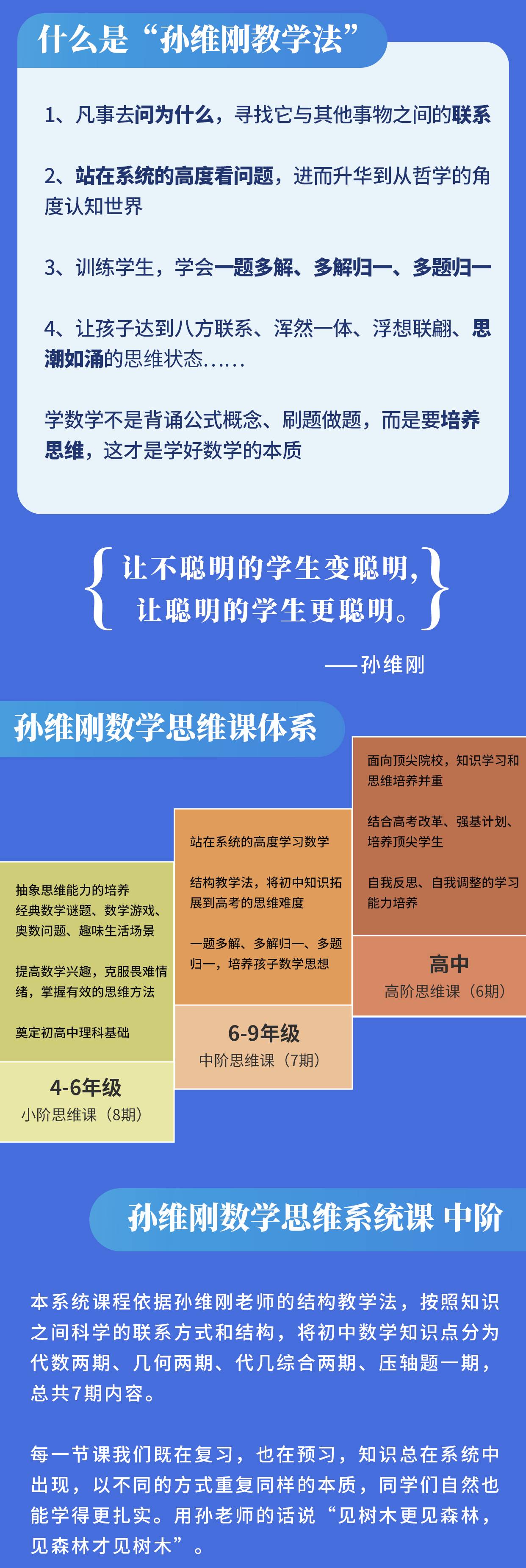 什么是“孙维刚教学法”

1、凡事去问为什么，寻找它与其他事物之间的联系

2、站在系统的高度看问题，进而升华到从哲学的角度认知世界

3、训练学生，学会一题多解、多解归一、多题归一

4、让孩子达到八方联系、浑然一体、浮想联翩、思潮如涌的思维状态……

学数学不是背诵公式概念、刷题做题，而是要培养思维，这才是学好数学的本质

让不聪明的学生变聪明，
让聪明的学生更聪明。

——孙维刚

孙维刚数学思维课体系

抽象思维能力的培养
经典数学谜题、数学游戏、奥数问题、趣味生活场景

提高数学兴趣，克服畏难情绪，掌握有效的思维方法

奠定初高中理科基础

4-6年级
小阶思维课（8期）

站在系统的高度学习数学

结构教学法，将初中知识拓展到高考的思维难度

一题多解、多解归一、多题归一，培养孩子数学思想

6-9年级
中阶思维课（7期）

面向顶尖院校，知识学习和思维培养并重

结合高考改革、强基计划、培养顶尖学生

自我反思、自我调整的学习能力培养

高中
高阶思维课（6期）

孙维刚数学思维系统课 中阶

本系统课程依据孙维刚老师的结构教学法，按照知识之间科学的联系方式和结构，将初中数学知识点分为代数两期、几何两期、代几综合两期、压轴题一期，总共7期内容。

每一节课我们既在复习，也在预习，知识总在系统中出现，以不同的方式重复同样的本质，同学们自然也能学得更扎实。用孙老师的话说“见树木更见森林，见森林才见树木”。